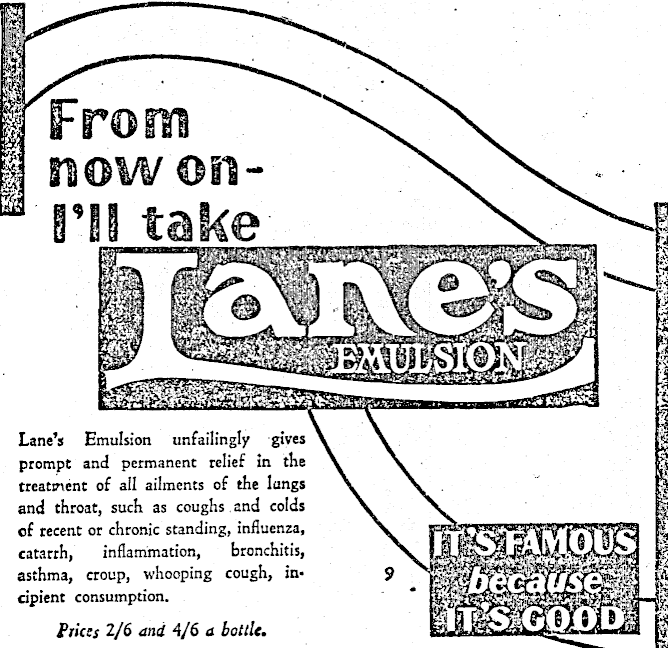 From now on-
I'll take

Lane's
EMULSION

Lane's Emulsion unfailingly gives prompt and permanent relief in the treatment of all ailments of the lungs and throat, such as coughs and colds of recent or chronic standing, influenza, catarrh, inflammation, bronchitis, asthma, croup, whooping cough, incipient consumption.

Prices 2/6 and 4/6 a bottle.

9

IT'S FAMOUS
because
IT'S GOOD